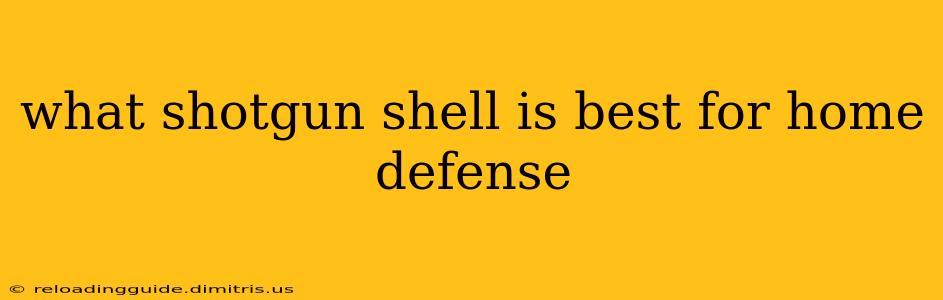 what shotgun shell is best for home defense

© reloadingguide.dimitris.us